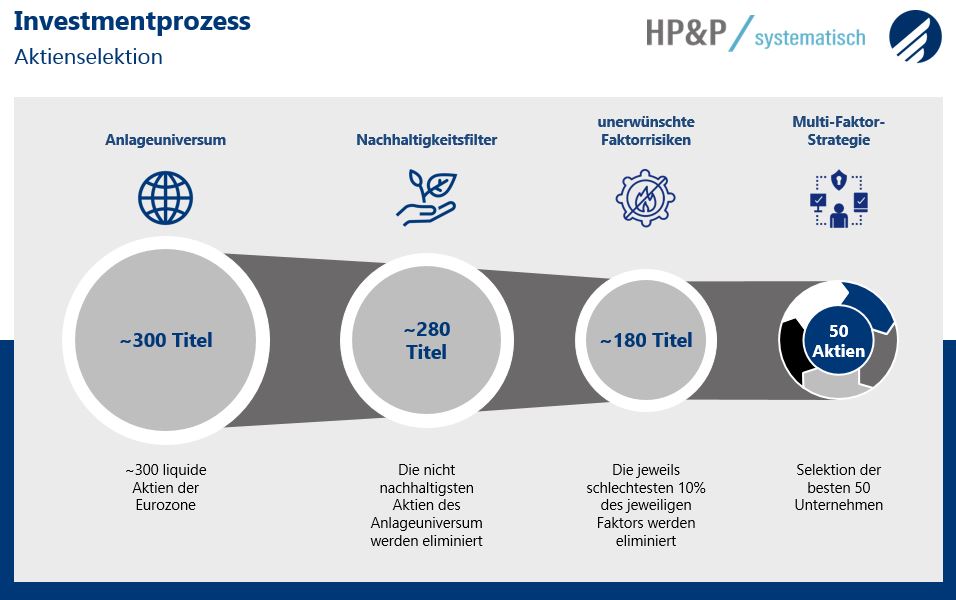 Investmentprozess
Aktienselektion

HP&P / systematisch

Anlageuniversum

Nachhaltigkeitsfilter

unerwünschte Faktorrisiken

Multi-Faktor-Strategie

~300 Titel

~280 Titel

~180 Titel

50 Aktien

~300 liquide Aktien der Eurozone

Die nicht nachhaltigsten Aktien des Anlageuniversum werden eliminiert

Die jeweils schlechtesten 10% des jeweiligen Faktors werden eliminiert

Selektion der besten 50 Unternehmen